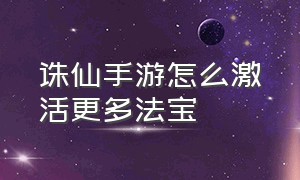 诛仙手游怎么激活更多法宝